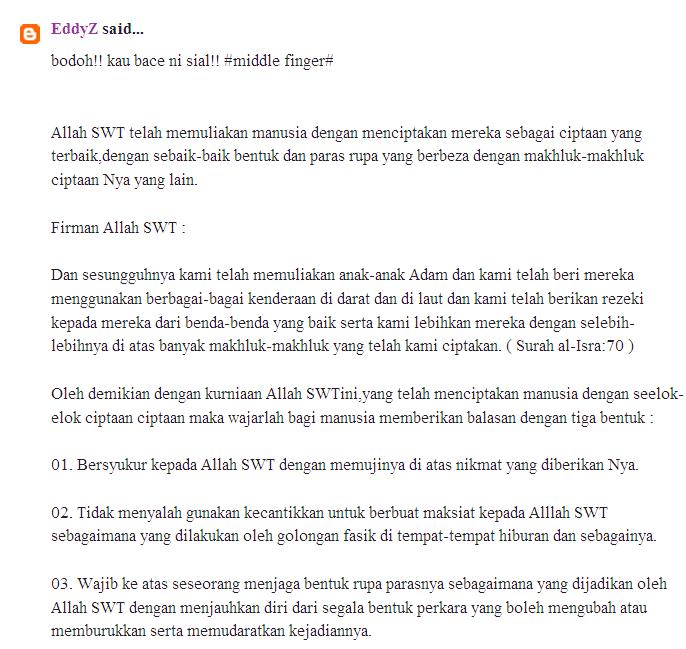 EddyZ said...

bodoh!! kau bace ni sial!! #middle finger#

Allah SWT telah memuliakan manusia dengan menciptakan mereka sebagai ciptaan yang terbaik,dengan sebaik-baik bentuk dan paras rupa yang berbeza dengan makhluk-makhluk ciptaan Nya yang lain.

Firman Allah SWT :

Dan sesungguhnya kami telah memuliakan anak-anak Adam dan kami telah beri mereka menggunakan berbagai-bagai kenderaan di darat dan di laut dan kami telah berikan rezeki kepada mereka dari benda-benda yang baik serta kami lebihkan mereka dengan selebih-lebihnya di atas banyak makhluk-makhluk yang telah kami ciptakan. ( Surah al-Isra:70 )

Oleh demikian dengan kurniaan Allah SWTini,yang telah menciptakan manusia dengan seelok-elok ciptaan ciptaan maka wajarlah bagi manusia memberikan balasan dengan tiga bentuk :

01. Bersyukur kepada Allah SWT dengan memujinya di atas nikmat yang diberikan Nya.

02. Tidak menyalah gunakan kecantikkan untuk berbuat maksiat kepada Alllah SWT sebagaimana yang dilakukan oleh golongan fasik di tempat-tempat hiburan dan sebagainya.

03. Wajib ke atas seseorang menjaga bentuk rupa parasnya sebagaimana yang dijadikan oleh Allah SWT dengan menjauhkan diri dari segala bentuk perkara yang boleh mengubah atau memburukkan serta memudaratkan kejadiannya.